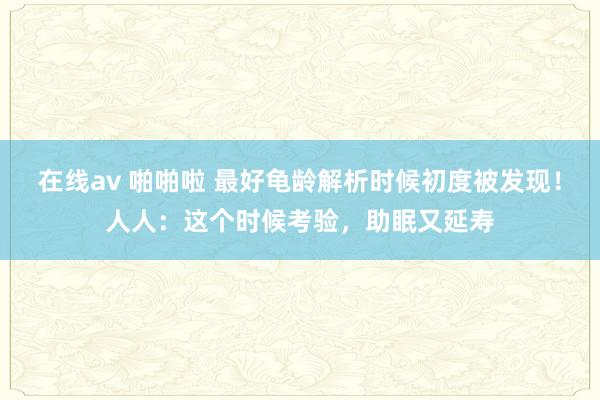 在线av 啪啪啦 最好龟龄解析时候初度被发现！人人：这个时候考验，助眠又延寿